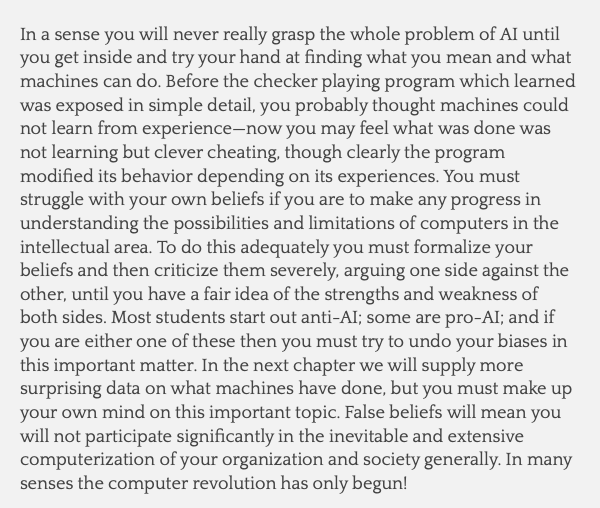 In a sense you will never really grasp the whole problem of AI until you get inside and try your hand at finding what you mean and what machines can do. Before the checker playing program which learned was exposed in simple detail, you probably thought machines could not learn from experience—now you may feel what was done was not learning but clever cheating, though clearly the program modified its behavior depending on its experiences. You must struggle with your own beliefs if you are to make any progress in understanding the possibilities and limitations of computers in the intellectual area. To do this adequately you must formalize your beliefs and then criticize them severely, arguing one side against the other, until you have a fair idea of the strengths and weakness of both sides. Most students start out anti-AI; some are pro-AI; and if you are either one of these then you must try to undo your biases in this important matter. In the next chapter we will supply more surprising data on what machines have done, but you must make up your own mind on this important topic. False beliefs will mean you will not participate significantly in the inevitable and extensive computerization of your organization and society generally. In many senses the computer revolution has only begun!